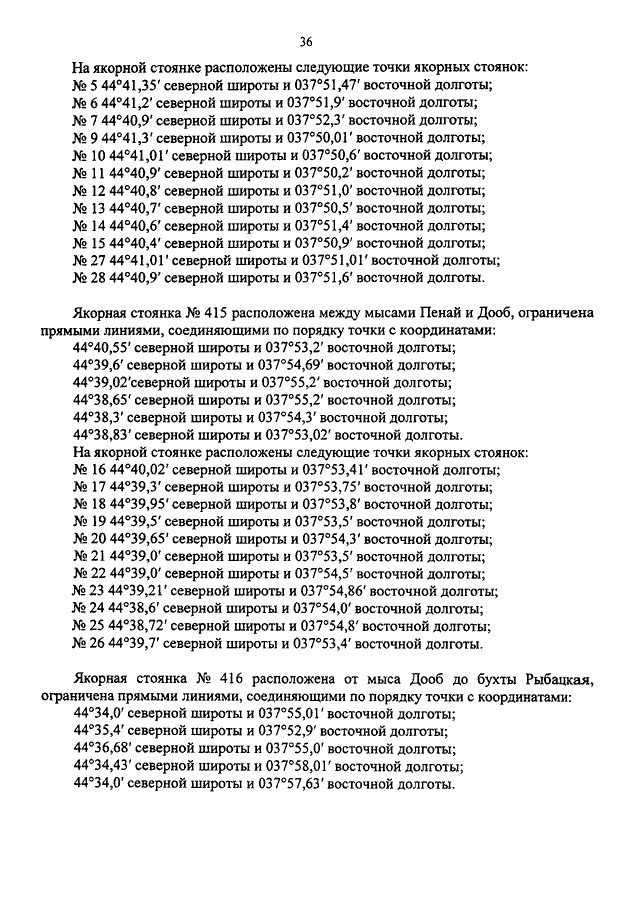 36

На якорной стоянке расположены следующие точки якорных стоянок:
№ 5 44°41,35′ северной широты и 037°51,47′ восточной долготы;
№ 6 44°41,2′ северной широты и 037°51,9′ восточной долготы;
№ 7 44°40,9′ северной широты и 037°52,3′ восточной долготы;
№ 9 44°41,3′ северной широты и 037°50,01′ восточной долготы;
№ 10 44°41,01′ северной широты и 037°50,6′ восточной долготы;
№ 11 44°40,9′ северной широты и 037°50,2′ восточной долготы;
№ 12 44°40,8′ северной широты и 037°51,0′ восточной долготы;
№ 13 44°40,7′ северной широты и 037°50,5′ восточной долготы;
№ 14 44°40,6′ северной широты и 037°51,4′ восточной долготы;
№ 15 44°40,4′ северной широты и 037°50,9′ восточной долготы;
№ 27 44°41,01′ северной широты и 037°51,01′ восточной долготы;
№ 28 44°40,9′ северной широты и 037°51,6′ восточной долготы.

Якорная стоянка № 415 расположена между мысами Пенай и Дооб, ограничена прямыми линиями, соединяющими по порядку точки с координатами:
44°40,55′ северной широты и 037°53,2′ восточной долготы;
44°39,6′ северной широты и 037°54,69′ восточной долготы;
44°39,02′северной широты и 037°55,2′ восточной долготы;
44°38,65′ северной широты и 037°55,2′ восточной долготы;
44°38,3′ северной широты и 037°54,3′ восточной долготы;
44°38,83′ северной широты и 037°53,02′ восточной долготы.
На якорной стоянке расположены следующие точки якорных стоянок:
№ 16 44°40,02′ северной широты и 037°53,41′ восточной долготы;
№ 17 44°39,3′ северной широты и 037°53,75′ восточной долготы;
№ 18 44°39,95′ северной широты и 037°53,8′ восточной долготы;
№ 19 44°39,5′ северной широты и 037°53,5′ восточной долготы;
№ 20 44°39,65′ северной широты и 037°54,3′ восточной долготы;
№ 21 44°39,0′ северной широты и 037°53,5′ восточной долготы;
№ 22 44°39,0′ северной широты и 037°54,5′ восточной долготы;
№ 23 44°39,21′ северной широты и 037°54,86′ восточной долготы;
№ 24 44°38,6′ северной широты и 037°54,0′ восточной долготы;
№ 25 44°38,72′ северной широты и 037°54,8′ восточной долготы;
№ 26 44°39,7′ северной широты и 037°53,4′ восточной долготы.

Якорная стоянка № 416 расположена от мыса Дооб до бухты Рыбацкая, ограничена прямыми линиями, соединяющими по порядку точки с координатами:
44°34,0′ северной широты и 037°55,01′ восточной долготы;
44°35,4′ северной широты и 037°52,9′ восточной долготы;
44°36,68′ северной широты и 037°55,0′ восточной долготы;
44°34,43′ северной широты и 037°58,01′ восточной долготы;
44°34,0′ северной широты и 037°57,63′ восточной долготы.